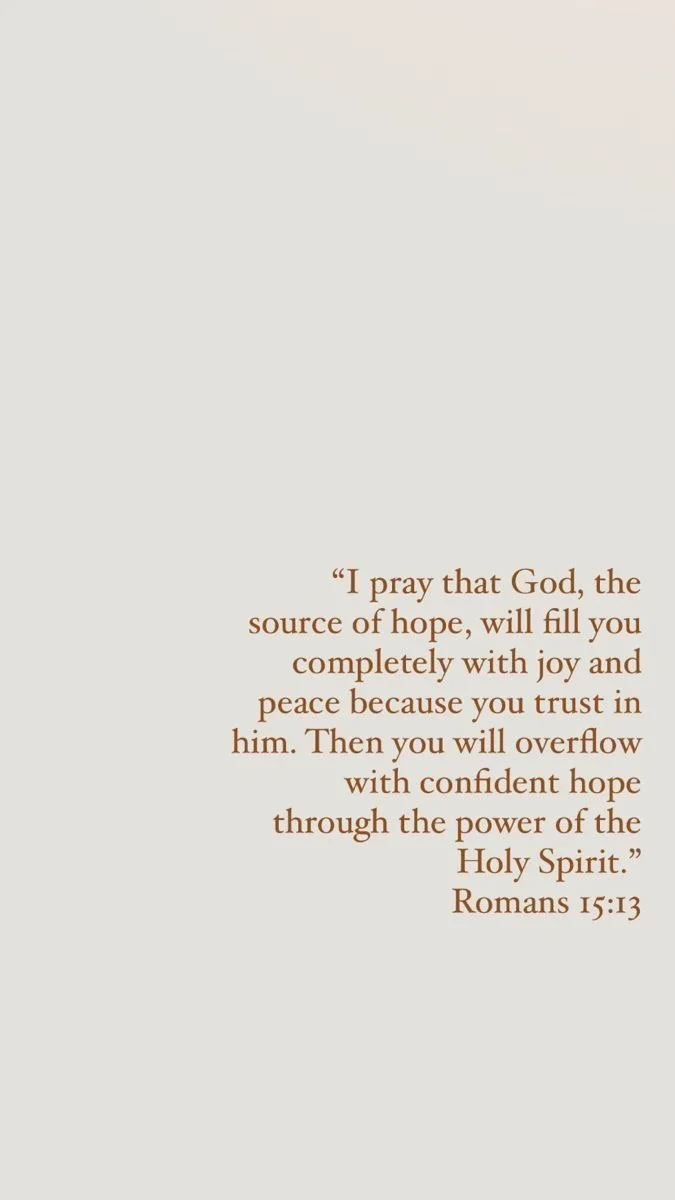 "I pray that God, the source of hope, will fill you completely with joy and peace because you trust in him. Then you will overflow with confident hope through the power of the Holy Spirit."

Romans 15:13